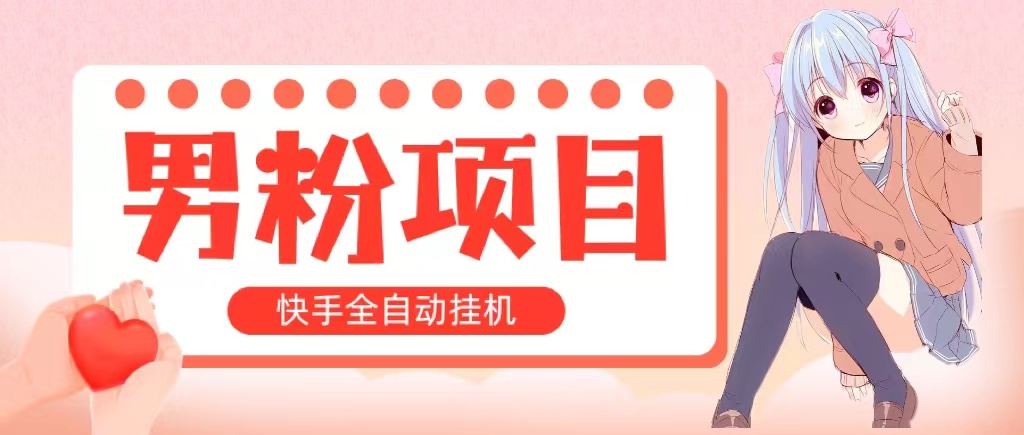 男粉项目

快手全自动挂机